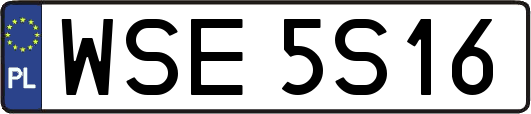 PL
WSE 5S16